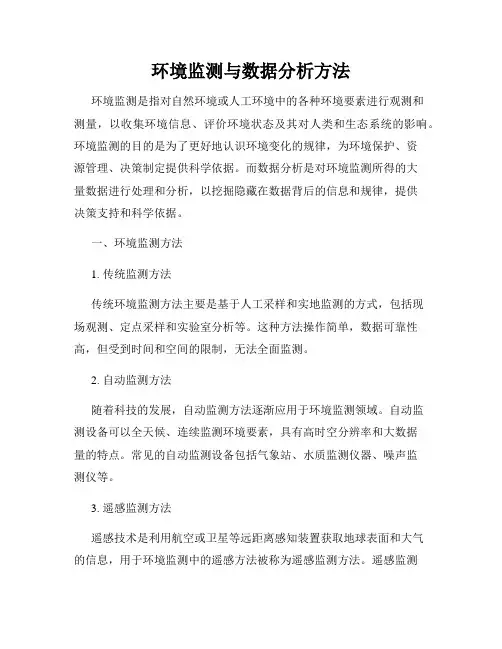 环境监测与数据分析方法

环境监测是指对自然环境或人工环境中的各种环境要素进行观测和测量，以收集环境信息、评价环境状态及其对人类和生态系统的影响。环境监测的目的是为了更好地认识环境变化的规律，为环境保护、资源管理、决策制定提供科学依据。而数据分析是对环境监测所得的大量数据进行处理和分析，以挖掘隐藏在数据背后的信息和规律，提供决策支持和科学依据。

一、环境监测方法

1. 传统监测方法

传统环境监测方法主要是基于人工采样和实地监测的方式，包括现场观测、定点采样和实验室分析等。这种方法操作简单，数据可靠性高，但受到时间和空间的限制，无法全面监测。

2. 自动监测方法

随着科技的发展，自动监测方法逐渐应用于环境监测领域。自动监测设备可以全天候、连续监测环境要素，具有高时空分辨率和大数据量的特点。常见的自动监测设备包括气象站、水质监测仪器、噪声监测仪等。

3. 遥感监测方法

遥感技术是利用航空或卫星等远距离感知装置获取地球表面和大气的信息，用于环境监测中的遥感方法被称为遥感监测方法。遥感监测